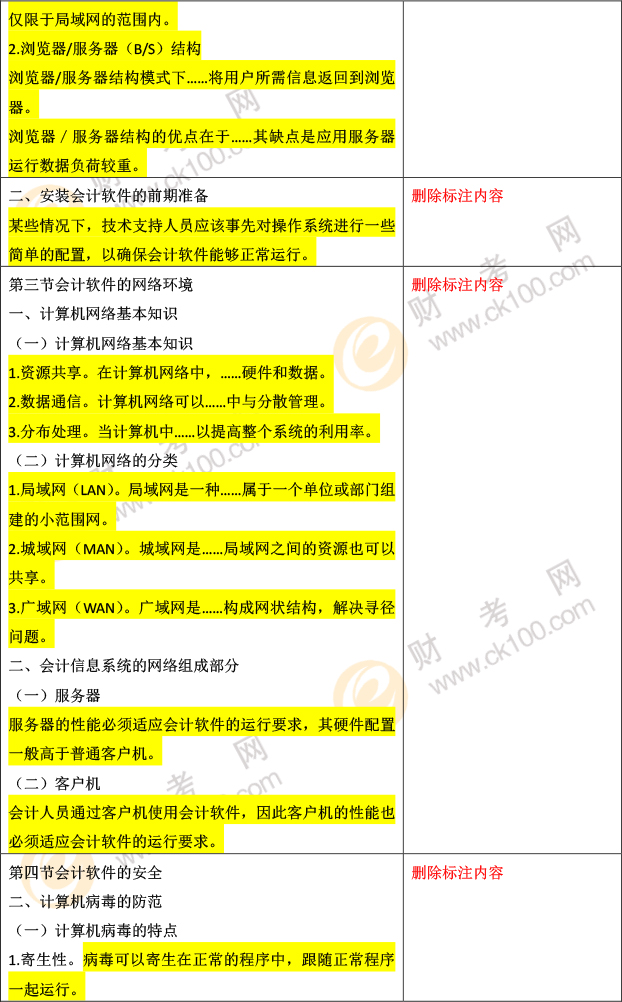 | | |
|---|---|
| 仅限于局域网的范围内。<br>2.浏览器/服务器（B/S）结构<br>浏览器/服务器结构模式下……将用户所需信息返回到浏览器。<br>浏览器 / 服务器结构的优点在于……其缺点是应用服务器运行数据负荷较重。 | |
| 二、安装会计软件的前期准备<br>某些情况下，技术支持人员应该事先对操作系统进行一些简单的配置，以确保会计软件能够正常运行。 | 删除标注内容 |
| 第三节会计软件的网络环境<br>一、计算机网络基本知识<br>（一）计算机网络基本知识<br>1.资源共享。在计算机网络中，……硬件和数据。<br>2.数据通信。计算机网络可以……中与分散管理。<br>3.分布处理。当计算机中……以提高整个系统的利用率。<br>（二）计算机网络的分类<br>1.局域网（LAN）。局域网是一种……属于一个单位或部门组建的小范围网。<br>2.城域网（MAN）。城域网是……局域网之间的资源也可以共享。<br>3.广域网（WAN）。广域网是……构成网状结构，解决寻径问题。<br>二、会计信息系统的网络组成部分<br>（一）服务器<br>服务器的性能必须适应会计软件的运行要求，其硬件配置一般高于普通客户机。<br>（二）客户机<br>会计人员通过客户机使用会计软件，因此客户机的性能也必须适应会计软件的运行要求。 | 删除标注内容 |
| 第四节会计软件的安全<br>二、计算机病毒的防范<br>（一）计算机病毒的特点<br>1.寄生性。病毒可以寄生在正常的程序中，跟随正常程序一起运行。 | 删除标注内容 |

财考网 www.ck100.com